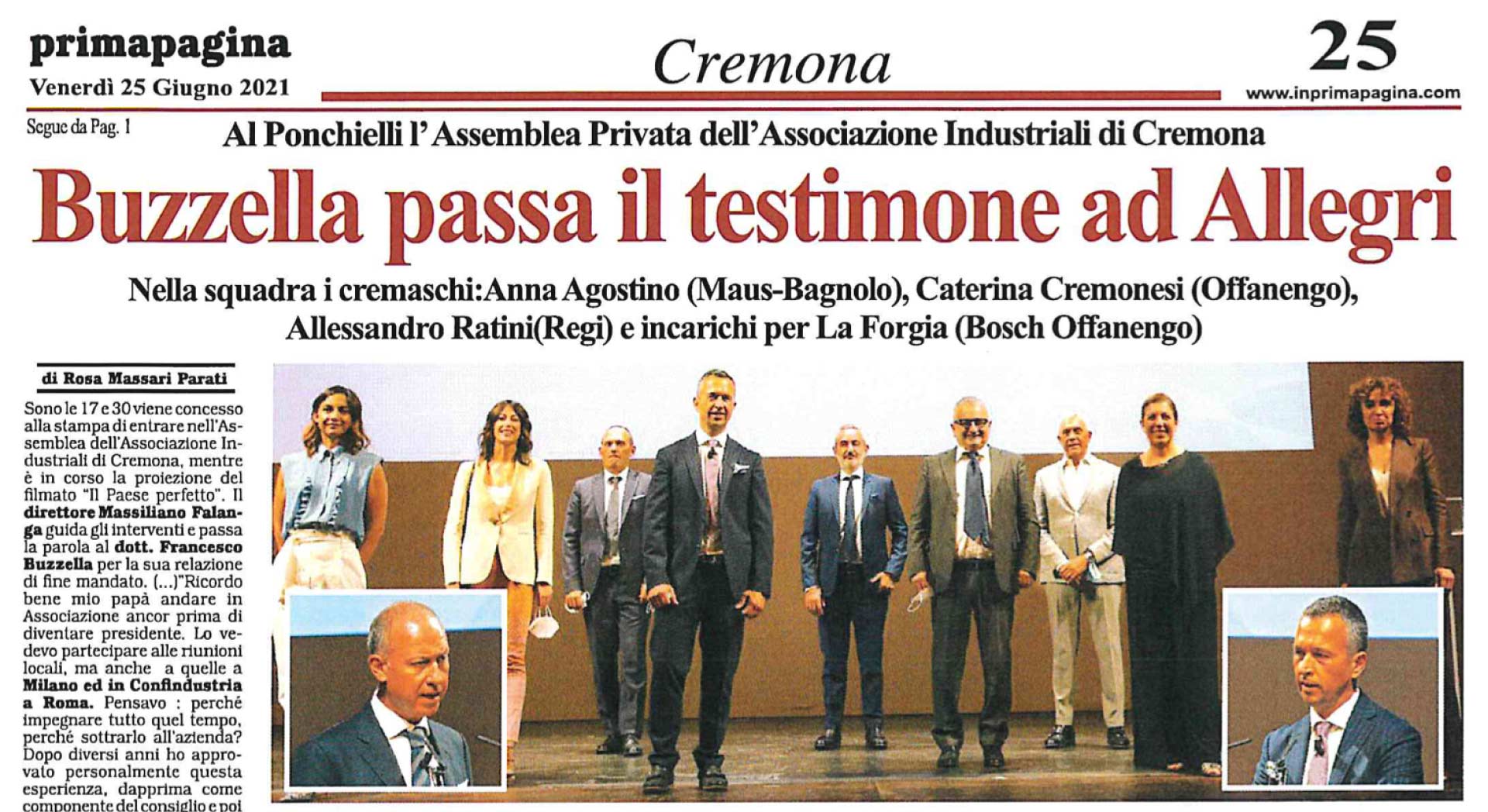 primapagina
Venerdì 25 Giugno 2021

Cremona

25
www.inprimapagina.com

Segue da Pag. 1

Al Ponchielli l'Assemblea Privata dell'Associazione Industriali di Cremona

Buzzella passa il testimone ad Allegri

Nella squadra i cremaschi:Anna Agostino (Maus-Bagnolo), Caterina Cremonesi (Offanengo), Allessandro Ratini(Regi) e incarichi per La Forgia (Bosch Offanengo)

di Rosa Massari Parati

Sono le 17 e 30 viene concesso alla stampa di entrare nell'Assemblea dell'Associazione Industriali di Cremona, mentre è in corso la proiezione del filmato "Il Paese perfetto". Il direttore Massiliano Falanga guida gli interventi e passa la parola al dott. Francesco Buzzella per la sua relazione di fine mandato. (...)"Ricordo bene mio papà andare in Associazione ancor prima di diventare presidente. Lo vedevo partecipare alle riunioni locali, ma anche a quelle a Milano ed in Confindustria a Roma. Pensavo : perché impegnare tutto quel tempo, perché sottrarlo all'azienda? Dopo diversi anni ho approvato personalmente questa esperienza, dapprima come componente del consiglio e poi